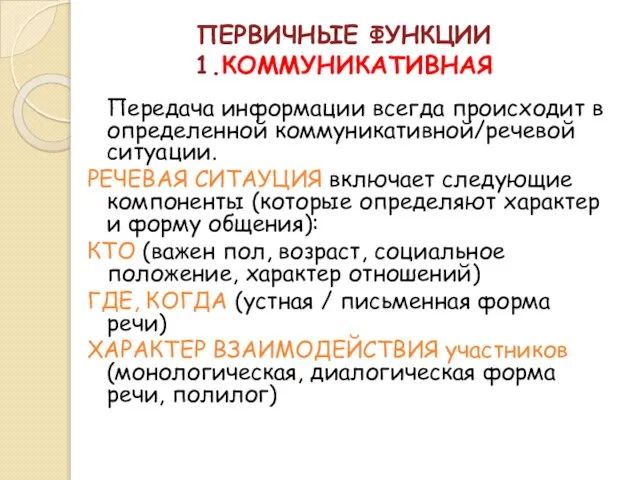 ПЕРВИЧНЫЕ ФУНКЦИИ
1.КОММУНИКАТИВНАЯ

Передача информации всегда происходит в определенной коммуникативной/речевой ситуации.

РЕЧЕВАЯ СИТАУЦИЯ включает следующие компоненты (которые определяют характер и форму общения):

КТО (важен пол, возраст, социальное положение, характер отношений)

ГДЕ, КОГДА (устная / письменная форма речи)

ХАРАКТЕР ВЗАИМОДЕЙСТВИЯ участников (монологическая, диалогическая форма речи, полилог)